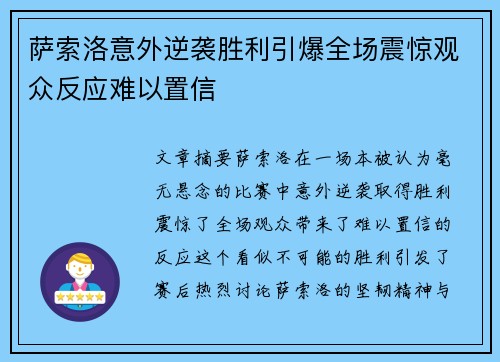 萨索洛意外逆袭胜利引爆全场震惊观众反应难以置信

文章摘要萨索洛在一场本被认为毫无悬念的比赛中意外逆袭取得胜利震惊了全场观众带来了难以置信的反应这个看似不可能的胜利引发了赛后热烈讨论萨索洛的坚韧精神与